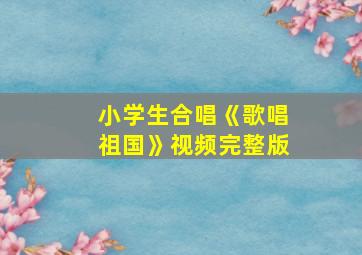 小学生合唱《歌唱祖国》视频完整版